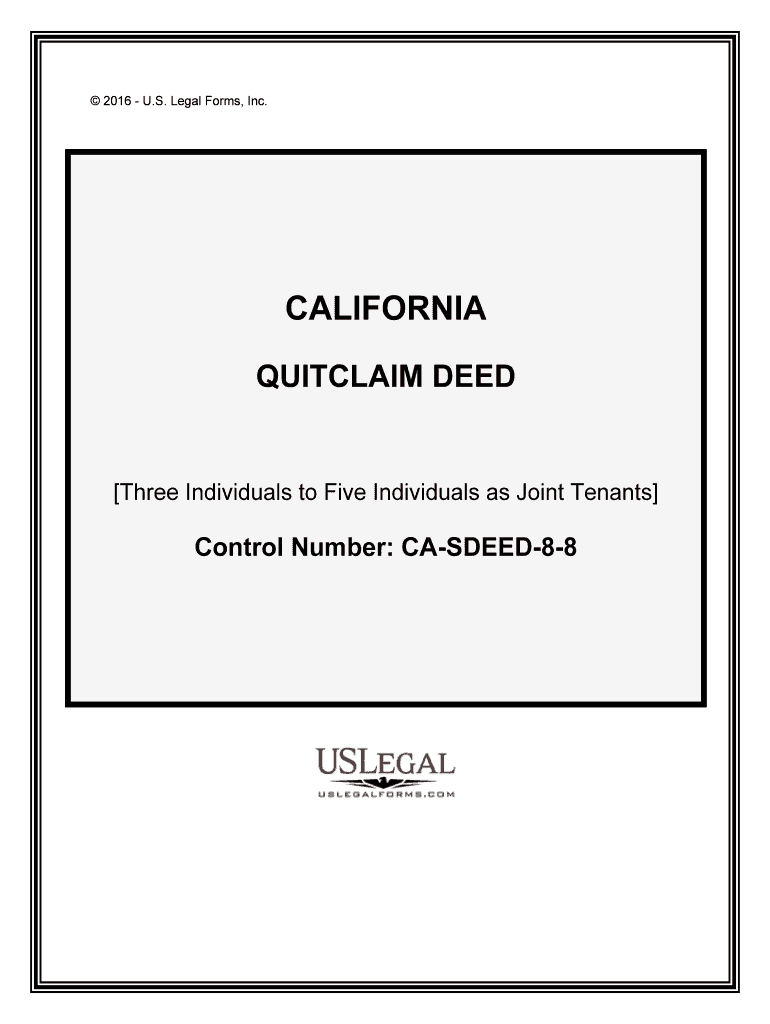 © 2016 - U.S. Legal Forms, Inc.

CALIFORNIA

QUITCLAIM DEED

[Three Individuals to Five Individuals as Joint Tenants]

Control Number: CA-SDEED-8-8

USLEGAL
USLEGALFORMS.COM